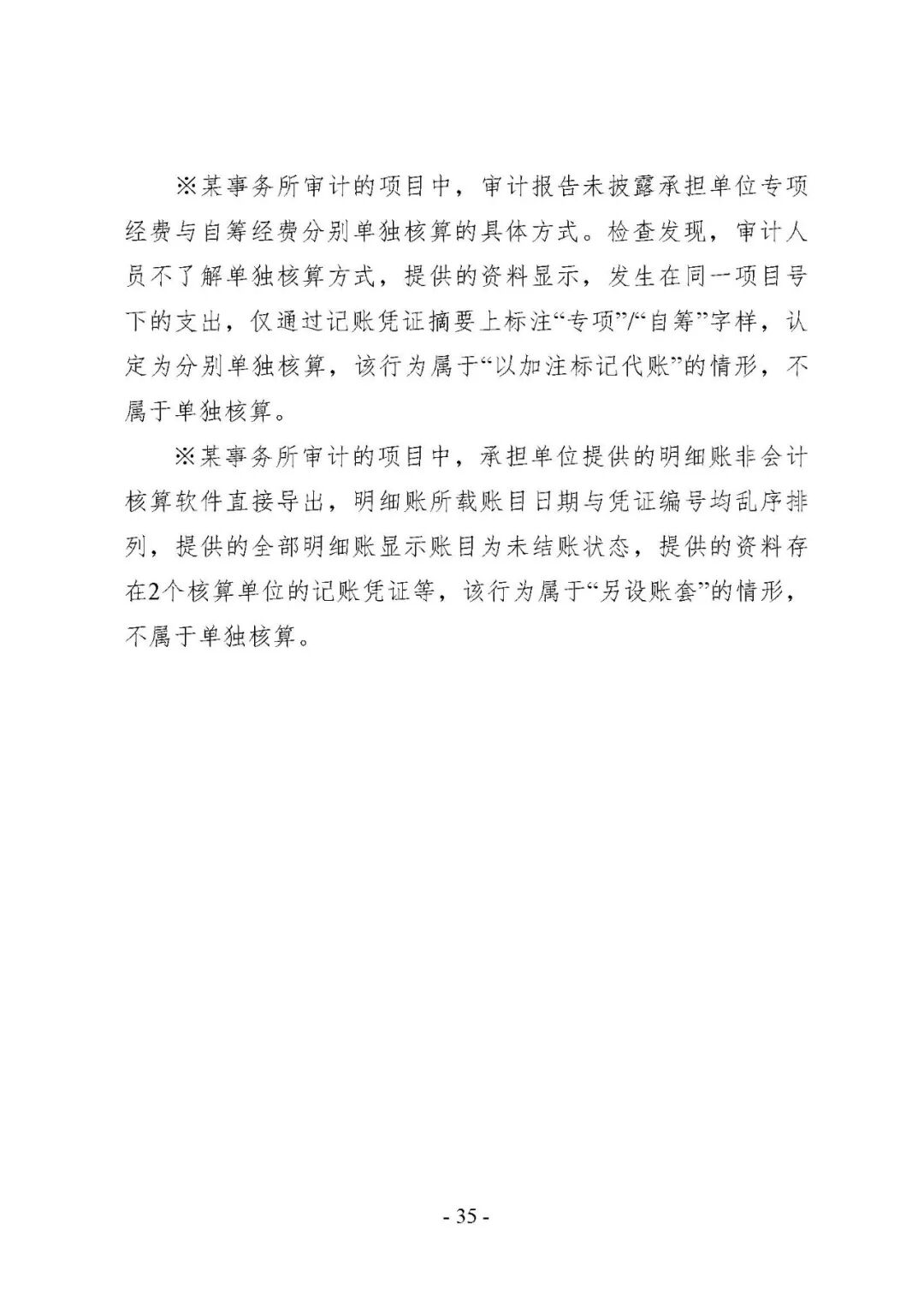 ※某事务所审计的项目中，审计报告未披露承担单位专项经费与自筹经费分别单独核算的具体方式。检查发现，审计人员不了解单独核算方式，提供的资料显示，发生在同一项目号下的支出，仅通过记账凭证摘要上标注“专项”/“自筹”字样，认定为分别单独核算，该行为属于“以加注标记代账”的情形，不属于单独核算。

※某事务所审计的项目中，承担单位提供的明细账非会计核算软件直接导出，明细账所载账目日期与凭证编号均乱序排列，提供的全部明细账显示账目为未结账状态，提供的资料存在2个核算单位的记账凭证等，该行为属于“另设账套”的情形，不属于单独核算。

- 35 -